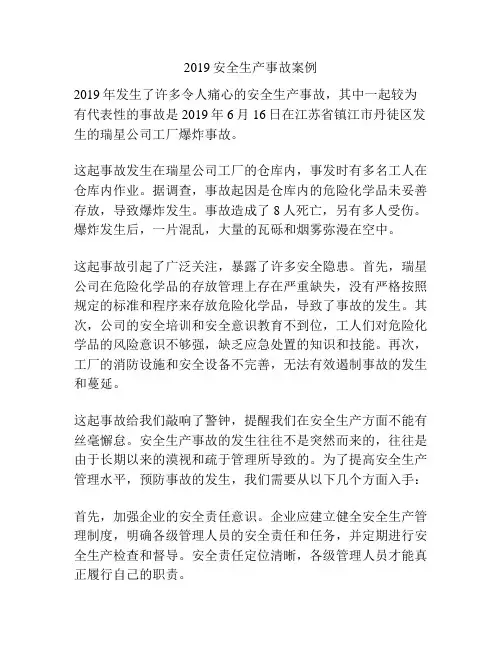 2019 安全生产事故案例

2019 年发生了许多令人痛心的安全生产事故，其中一起较为有代表性的事故是 2019 年 6 月 16 日在江苏省镇江市丹徒区发生的瑞星公司工厂爆炸事故。

这起事故发生在瑞星公司工厂的仓库内，事发时有多名工人在仓库内作业。据调查，事故起因是仓库内的危险化学品未妥善存放，导致爆炸发生。事故造成了 8 人死亡，另有多人受伤。爆炸发生后，一片混乱，大量的瓦砾和烟雾弥漫在空中。

这起事故引起了广泛关注，暴露了许多安全隐患。首先，瑞星公司在危险化学品的存放管理上存在严重缺失，没有严格按照规定的标准和程序来存放危险化学品，导致了事故的发生。其次，公司的安全培训和安全意识教育不到位，工人们对危险化学品的风险意识不够强，缺乏应急处置的知识和技能。再次，工厂的消防设施和安全设备不完善，无法有效遏制事故的发生和蔓延。

这起事故给我们敲响了警钟，提醒我们在安全生产方面不能有丝毫懈怠。安全生产事故的发生往往不是突然而来的，往往是由于长期以来的漠视和疏于管理所导致的。为了提高安全生产管理水平，预防事故的发生，我们需要从以下几个方面入手：

首先，加强企业的安全责任意识。企业应建立健全安全生产管理制度，明确各级管理人员的安全责任和任务，并定期进行安全生产检查和督导。安全责任定位清晰，各级管理人员才能真正履行自己的职责。